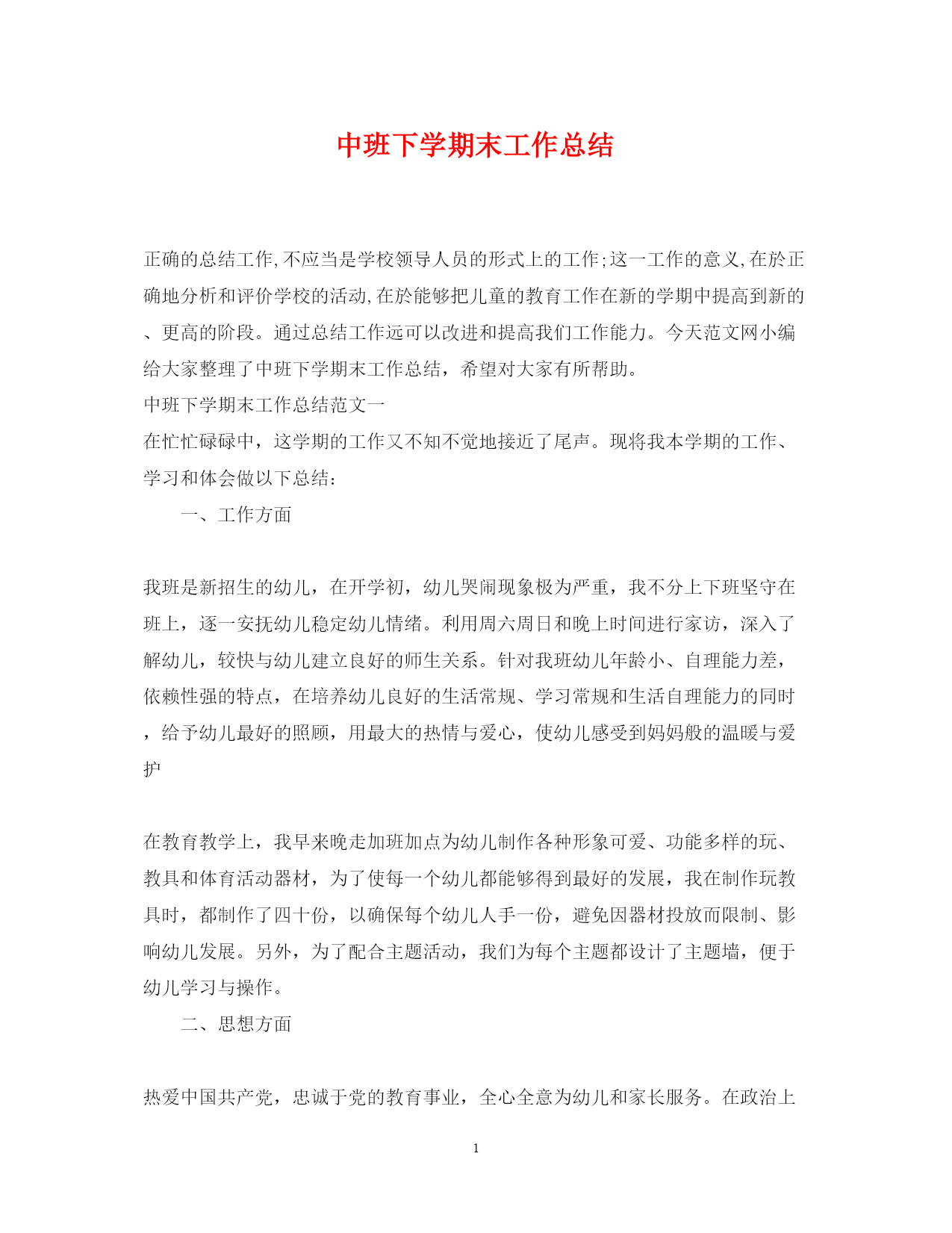 中班下学期末工作总结

正确的总结工作,不应当是学校领导人员的形式上的工作;这一工作的意义,在於正确地分析和评价学校的活动,在於能够把儿童的教育工作在新的学期中提高到新的、更高的阶段。通过总结工作远可以改进和提高我们工作能力。今天范文网小编给大家整理了中班下学期末工作总结，希望对大家有所帮助。

中班下学期末工作总结范文一

在忙忙碌碌中，这学期的工作又不知不觉地接近了尾声。现将我本学期的工作、学习和体会做以下总结:

一、工作方面

我班是新招生的幼儿，在开学初，幼儿哭闹现象极为严重，我不分上下班坚守在班上，逐一安抚幼儿稳定幼儿情绪。利用周六周日和晚上时间进行家访，深入了解幼儿，较快与幼儿建立良好的师生关系。针对我班幼儿年龄小、自理能力差，依赖性强的特点，在培养幼儿良好的生活常规、学习常规和生活自理能力的同时，给予幼儿最好的照顾，用最大的热情与爱心，使幼儿感受到妈妈般的温暖与爱护

在教育教学上，我早来晚走加班加点为幼儿制作各种形象可爱、功能多样的玩、教具和体育活动器材，为了使每一个幼儿都能够得到最好的发展，我在制作玩教具时，都制作了四十份，以确保每个幼儿人手一份，避免因器材投放而限制、影响幼儿发展。另外，为了配合主题活动，我们为每个主题都设计了主题墙，便于幼儿学习与操作。

二、思想方面

热爱中国共产党，忠诚于党的教育事业，全心全意为幼儿和家长服务。在政治上

1